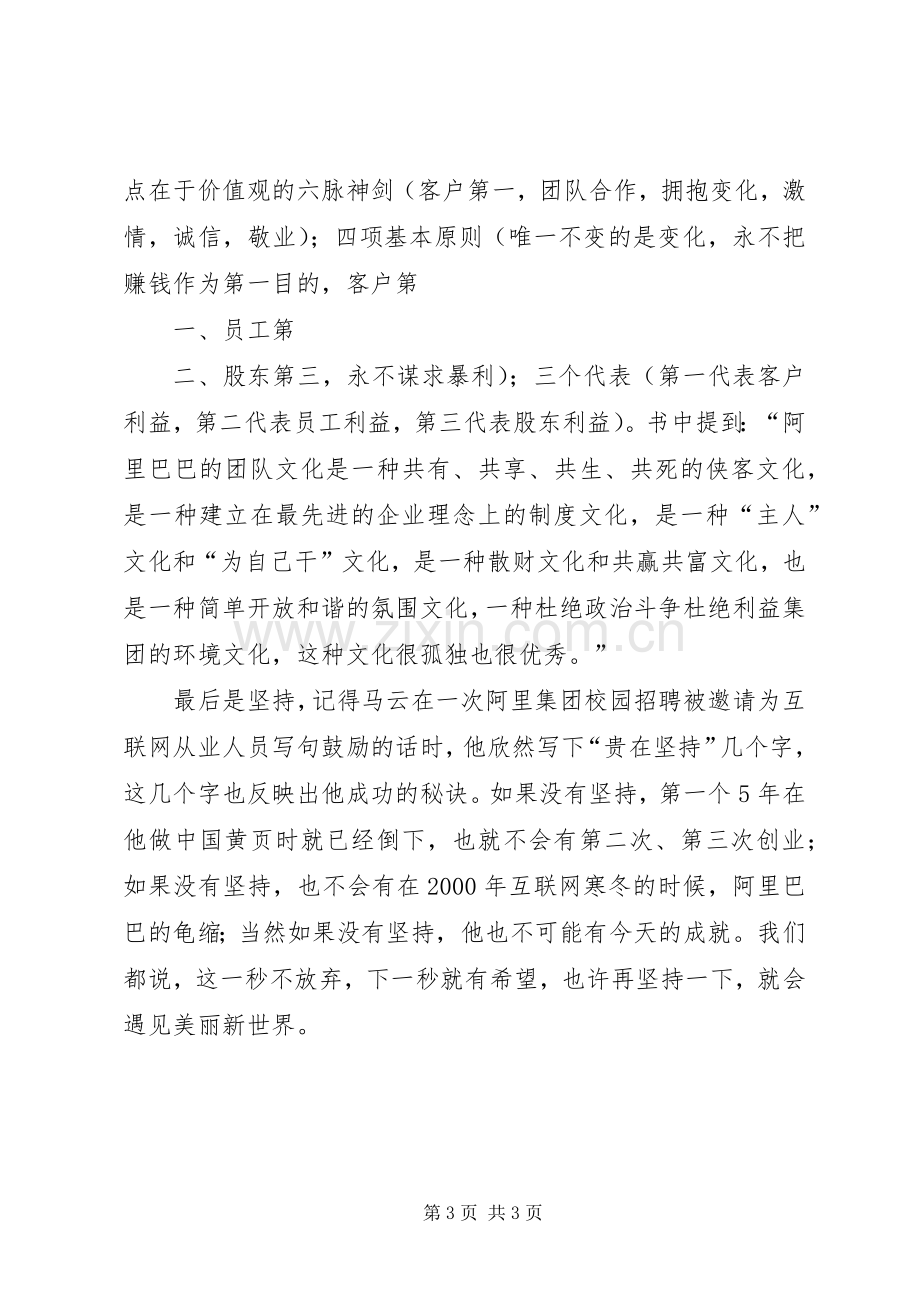 点在于价值观的六脉神剑（客户第一，团队合作，拥抱变化，激情，诚信，敬业）；四项基本原则（唯一不变的是变化，永不把赚钱作为第一目的，客户第

一、员工第

二、股东第三，永不谋求暴利）；三个代表（第一代表客户利益，第二代表员工利益，第三代表股东利益）。书中提到：“阿里巴巴的团队文化是一种共有、共享、共生、共死的侠客文化，是一种建立在最先进的企业理念上的制度文化，是一种“主人”文化和“为自己干”文化，是一种散财文化和共赢共富文化，也是一种简单开放和谐的氛围文化，一种杜绝政治斗争杜绝利益集团的环境文化，这种文化很孤独也很优秀。”

最后是坚持，记得马云在一次阿里集团校园招聘被邀请为互联网从业人员写句鼓励的话时，他欣然写下“贵在坚持”几个字，这几个字也反映出他成功的秘诀。如果没有坚持，第一个5年在他做中国黄页时就已经倒下，也就不会有第二次、第三次创业；如果没有坚持，也不会有在2000年互联网寒冬的时候，阿里巴巴的龟缩；当然如果没有坚持，他也不可能有今天的成就。我们都说，这一秒不放弃，下一秒就有希望，也许再坚持一下，就会遇见美丽新世界。

第3页 共3页

www.zixin.com.cn